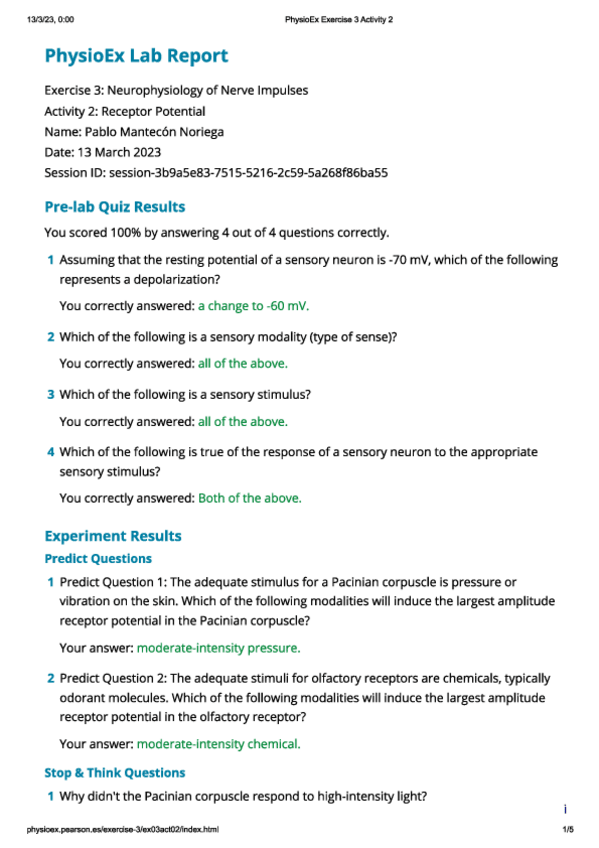 13/3/23, 0:00 PhysioEx Exercise 3 Activity 2

PhysioEx Lab Report

Exercise 3: Neurophysiology of Nerve Impulses
Activity 2: Receptor Potential
Name: Pablo Mantecón Noriega
Date: 13 March 2023
Session ID: session-3b9a5e83-7515-5216-2c59-5a268f86ba55

Pre-lab Quiz Results

You scored 100% by answering 4 out of 4 questions correctly.

1 Assuming that the resting potential of a sensory neuron is -70 mV, which of the following represents a depolarization?

You correctly answered: a change to -60 mV.

2 Which of the following is a sensory modality (type of sense)?

You correctly answered: all of the above.

3 Which of the following is a sensory stimulus?

You correctly answered: all of the above.

4 Which of the following is true of the response of a sensory neuron to the appropriate sensory stimulus?

You correctly answered: Both of the above.

Experiment Results

Predict Questions

1 Predict Question 1: The adequate stimulus for a Pacinian corpuscle is pressure or vibration on the skin. Which of the following modalities will induce the largest amplitude receptor potential in the Pacinian corpuscle?

Your answer: moderate-intensity pressure.

2 Predict Question 2: The adequate stimuli for olfactory receptors are chemicals, typically odorant molecules. Which of the following modalities will induce the largest amplitude receptor potential in the olfactory receptor?

Your answer: moderate-intensity chemical.

Stop & Think Questions

1 Why didn't the Pacinian corpuscle respond to high-intensity light?

i

physioex.pearson.es/exercise-3/ex03act02/index.html 1/5